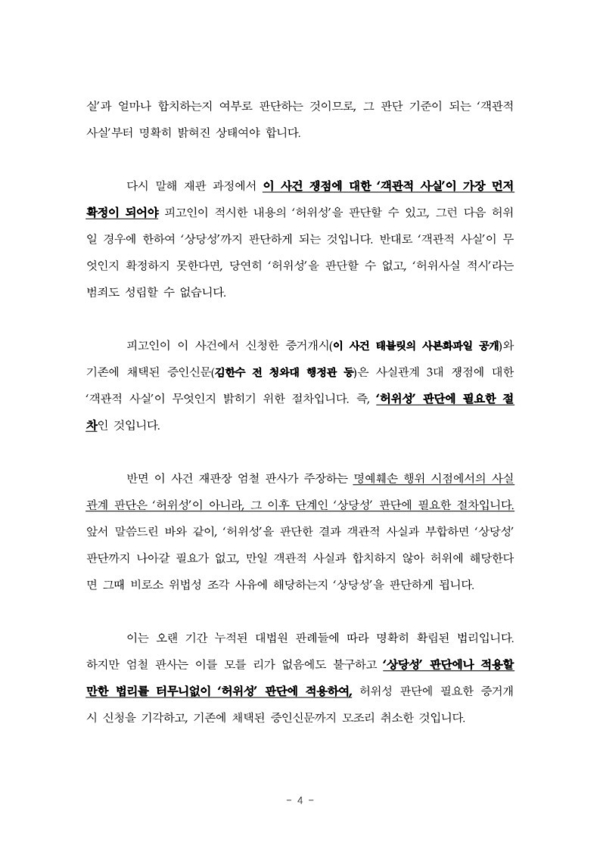 실'과 얼마나 합치하는지 여부로 판단하는 것이므로, 그 판단 기준이 되는 '객관적 사실'부터 명확히 밝혀진 상태여야 합니다.

다시 말해 재판 과정에서 이 사건 쟁점에 대한 '객관적 사실'이 가장 먼저 확정이 되어야 피고인이 적시한 내용의 '허위성'을 판단할 수 있고, 그런 다음 허위일 경우에 한하여 '상당성'까지 판단하게 되는 것입니다. 반대로 '객관적 사실'이 무엇인지 확정하지 못한다면, 당연히 '허위성'을 판단할 수 없고, '허위사실 적시'라는 범죄도 성립할 수 없습니다.

피고인이 이 사건에서 신청한 증거개시(이 사건 태블릿의 사본화파일 공개)와 기존에 채택된 증인신문(김한수 전 청와대 행정관 등)은 사실관계 3대 쟁점에 대한 '객관적 사실'이 무엇인지 밝히기 위한 절차입니다. 즉, '허위성' 판단에 필요한 절차인 것입니다.

반면 이 사건 재판장 엄철 판사가 주장하는 명예훼손 행위 시점에서의 사실관계 판단은 '허위성'이 아니라, 그 이후 단계인 '상당성' 판단에 필요한 절차입니다. 앞서 말씀드린 바와 같이, '허위성'을 판단한 결과 객관적 사실과 부합하면 '상당성' 판단까지 나아갈 필요가 없고, 만일 객관적 사실과 합치하지 않아 허위에 해당한다면 그때 비로소 위법성 조각 사유에 해당하는지 '상당성'을 판단하게 됩니다.

이는 오랜 기간 누적된 대법원 판례들에 따라 명확히 확립된 법리입니다. 하지만 엄철 판사는 이를 모를 리가 없음에도 불구하고 '상당성' 판단에나 적용할 만한 법리를 터무니없이 '허위성' 판단에 적용하여, 허위성 판단에 필요한 증거개시 신청을 기각하고, 기존에 채택된 증인신문까지 모조리 취소한 것입니다.

- 4 -